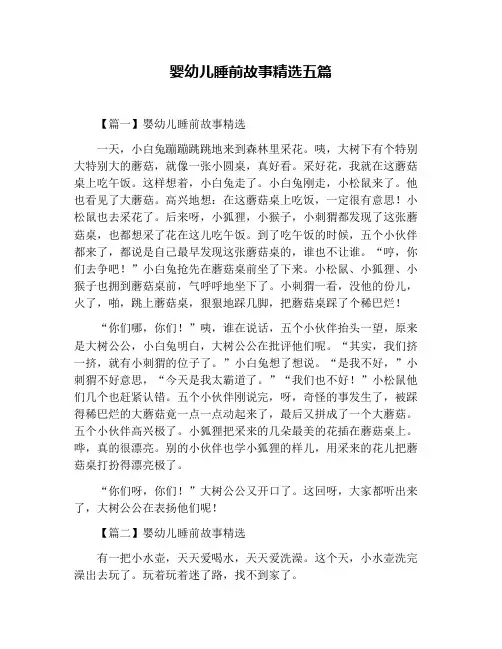 婴幼儿睡前故事精选五篇

【篇一】婴幼儿睡前故事精选

一天，小白兔蹦蹦跳跳地来到森林里采花。咦，大树下有个特别大特别大的蘑菇，就像一张小圆桌，真好看。采好花，我就在这蘑菇桌上吃午饭。这样想着，小白兔走了。小白兔刚走，小松鼠来了。他也看见了大蘑菇。高兴地想：在这蘑菇桌上吃饭，一定很有意思！小松鼠也去采花了。后来呀，小狐狸，小猴子，小刺猬都发现了这张蘑菇桌，也都想采了花在这儿吃午饭。到了吃午饭的时候，五个小伙伴都来了，都说是自己最早发现这张蘑菇桌的，谁也不让谁。“哼，你们去争吧！”小白兔抢先在蘑菇桌前坐了下来。小松鼠、小狐狸、小猴子也拥到蘑菇桌前，气呼呼地坐下了。小刺猬一看，没他的份儿，火了，啪，跳上蘑菇桌，狠狠地踩几脚，把蘑菇桌踩了个稀巴烂！

“你们哪，你们！”咦，谁在说话，五个小伙伴抬头一望，原来是大树公公，小白兔明白，大树公公在批评他们呢。“其实，我们挤一挤，就有小刺猬的位子了。”小白兔想了想说。“是我不好，”小刺猬不好意思，“今天是我太霸道了。”“我们也不好！”小松鼠他们几个也赶紧认错。五个小伙伴刚说完，呀，奇怪的事发生了，被踩得稀巴烂的大蘑菇竟一点一点动起来了，最后又拼成了一个大蘑菇。五个小伙伴高兴极了。小狐狸把采来的几朵最美的花插在蘑菇桌上。哗，真的很漂亮。别的小伙伴也学小狐狸的样儿，用采来的花儿把蘑菇桌打扮得漂亮极了。

“你们呀，你们！”大树公公又开口了。这回呀，大家都听出来了，大树公公在表扬他们呢！

【篇二】婴幼儿睡前故事精选

有一把小水壶，天天爱喝水，天天爱洗澡。这个天，小水壶洗完澡出去玩了。玩着玩着迷了路，找不到家了。